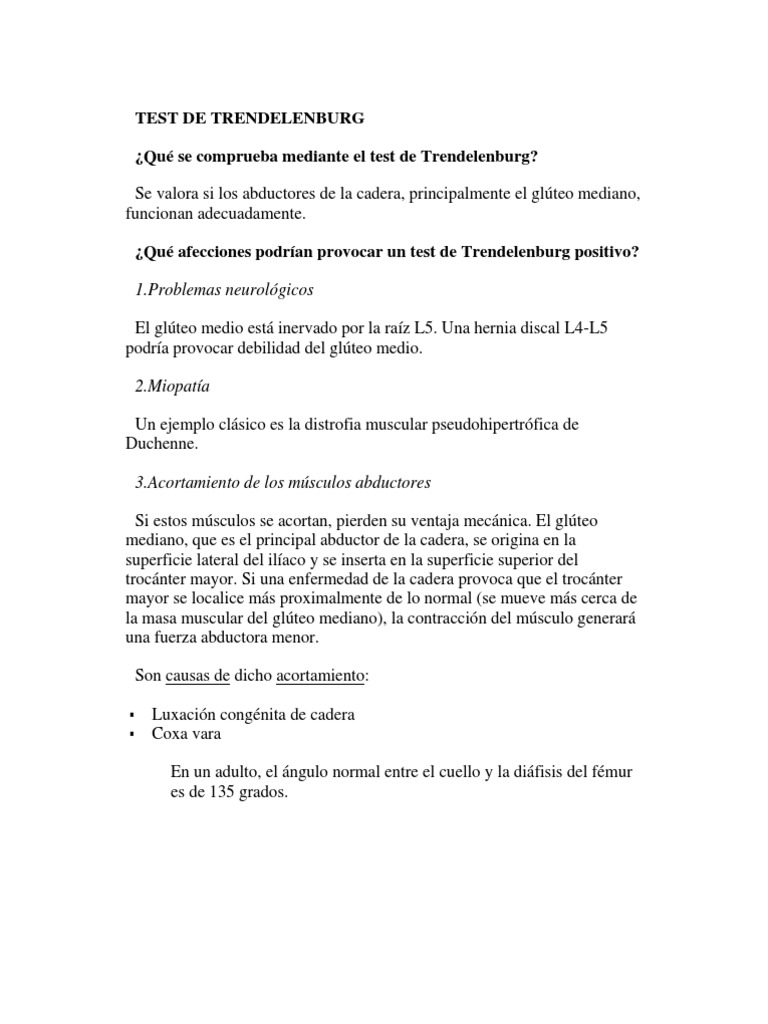 TEST DE TRENDELENBURG

¿Qué se comprueba mediante el test de Trendelenburg?

Se valora si los abductores de la cadera, principalmente el glúteo mediano, funcionan adecuadamente.

¿Qué afecciones podrían provocar un test de Trendelenburg positivo?

1.Problemas neurológicos

El glúteo medio está inervado por la raíz L5. Una hernia discal L4-L5 podría provocar debilidad del glúteo medio.

2.Miopatía

Un ejemplo clásico es la distrofia muscular pseudohipertrófica de Duchenne.

3.Acortamiento de los músculos abductores

Si estos músculos se acortan, pierden su ventaja mecánica. El glúteo mediano, que es el principal abductor de la cadera, se origina en la superficie lateral del ilíaco y se inserta en la superficie superior del trocánter mayor. Si una enfermedad de la cadera provoca que el trocánter mayor se localice más proximalmente de lo normal (se mueve más cerca de la masa muscular del glúteo mediano), la contracción del músculo generará una fuerza abductora menor.

Son causas de dicho acortamiento:

▪ Luxación congénita de cadera
▪ Coxa vara

En un adulto, el ángulo normal entre el cuello y la diáfisis del fémur es de 135 grados.